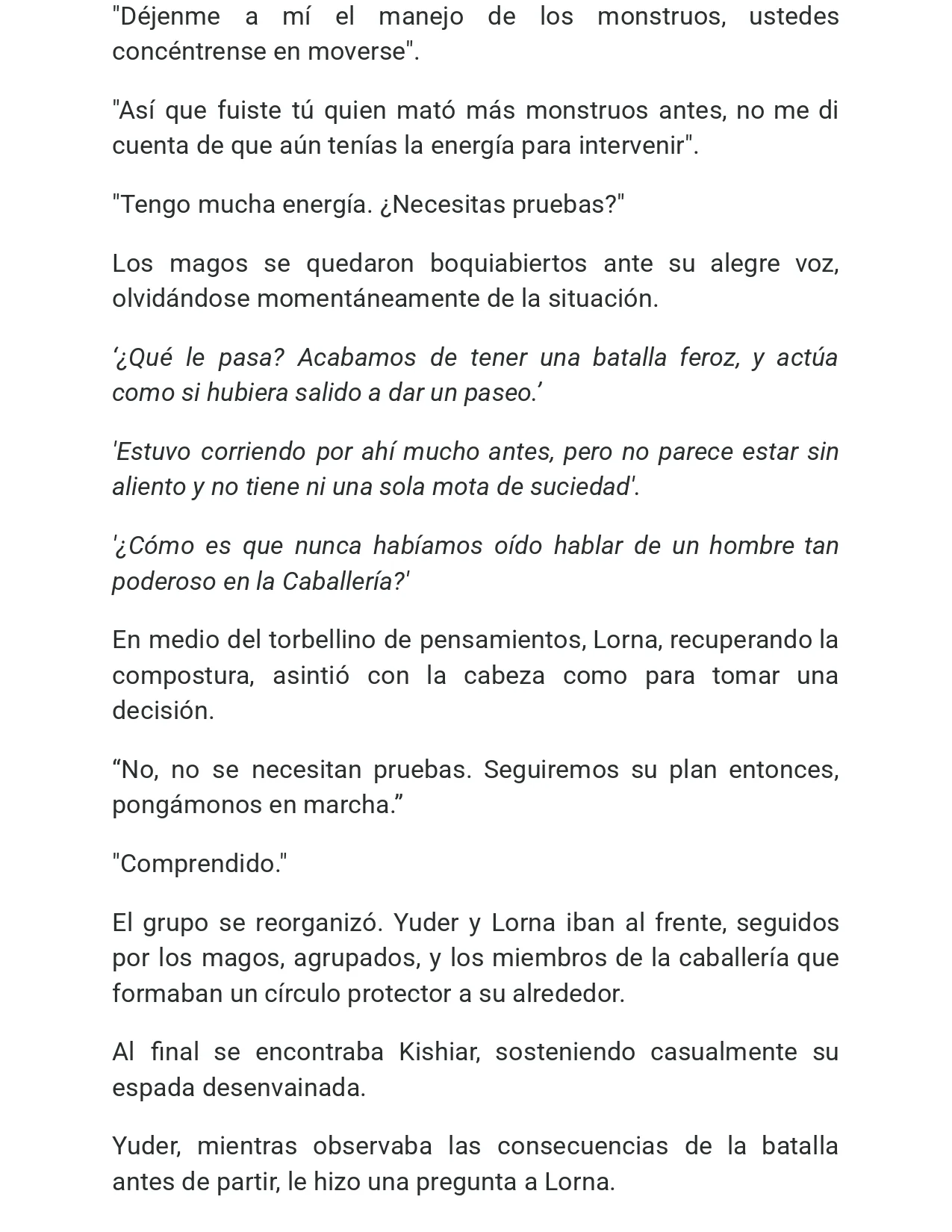 "Déjenme a mí el manejo de los monstruos, ustedes concéntrense en moverse".

"Así que fuiste tú quien mató más monstruos antes, no me di cuenta de que aún tenías la energía para intervenir".

"Tengo mucha energía. ¿Necesitas pruebas?"

Los magos se quedaron boquiabiertos ante su alegre voz, olvidándose momentáneamente de la situación.

'¿Qué le pasa? Acabamos de tener una batalla feroz, y actúa como si hubiera salido a dar un paseo.'

'Estuvo corriendo por ahí mucho antes, pero no parece estar sin aliento y no tiene ni una sola mota de suciedad'.

'¿Cómo es que nunca habíamos oído hablar de un hombre tan poderoso en la Caballería?'

En medio del torbellino de pensamientos, Lorna, recuperando la compostura, asintió con la cabeza como para tomar una decisión.

"No, no se necesitan pruebas. Seguiremos su plan entonces, pongámonos en marcha."

"Comprendido."

El grupo se reorganizó. Yuder y Lorna iban al frente, seguidos por los magos, agrupados, y los miembros de la caballería que formaban un círculo protector a su alrededor.

Al final se encontraba Kishiar, sosteniendo casualmente su espada desenvainada.

Yuder, mientras observaba las consecuencias de la batalla antes de partir, le hizo una pregunta a Lorna.